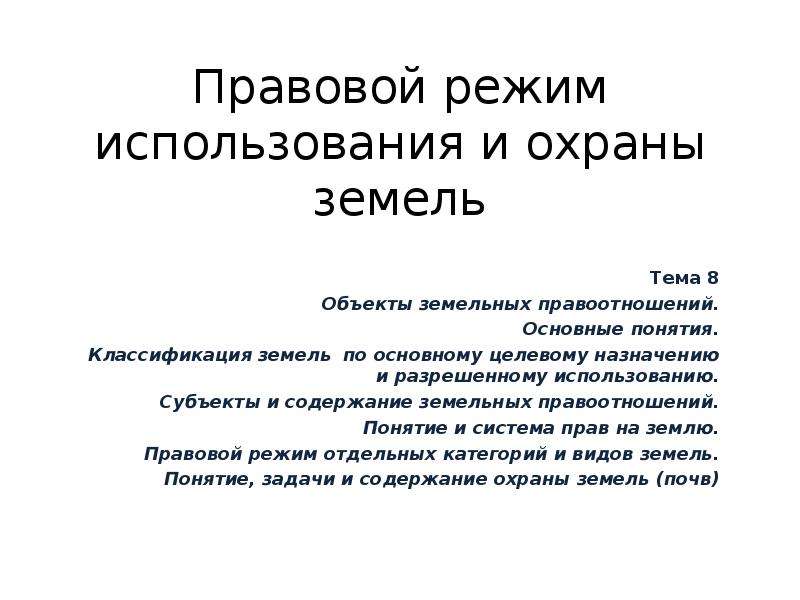 Правовой режим использования и охраны земель

Тема 8
Объекты земельных правоотношений.
Основные понятия.
Классификация земель по основному целевому назначению и разрешенному использованию.
Субъекты и содержание земельных правоотношений.
Понятие и система прав на землю.
Правовой режим отдельных категорий и видов земель.
Понятие, задачи и содержание охраны земель (почв)